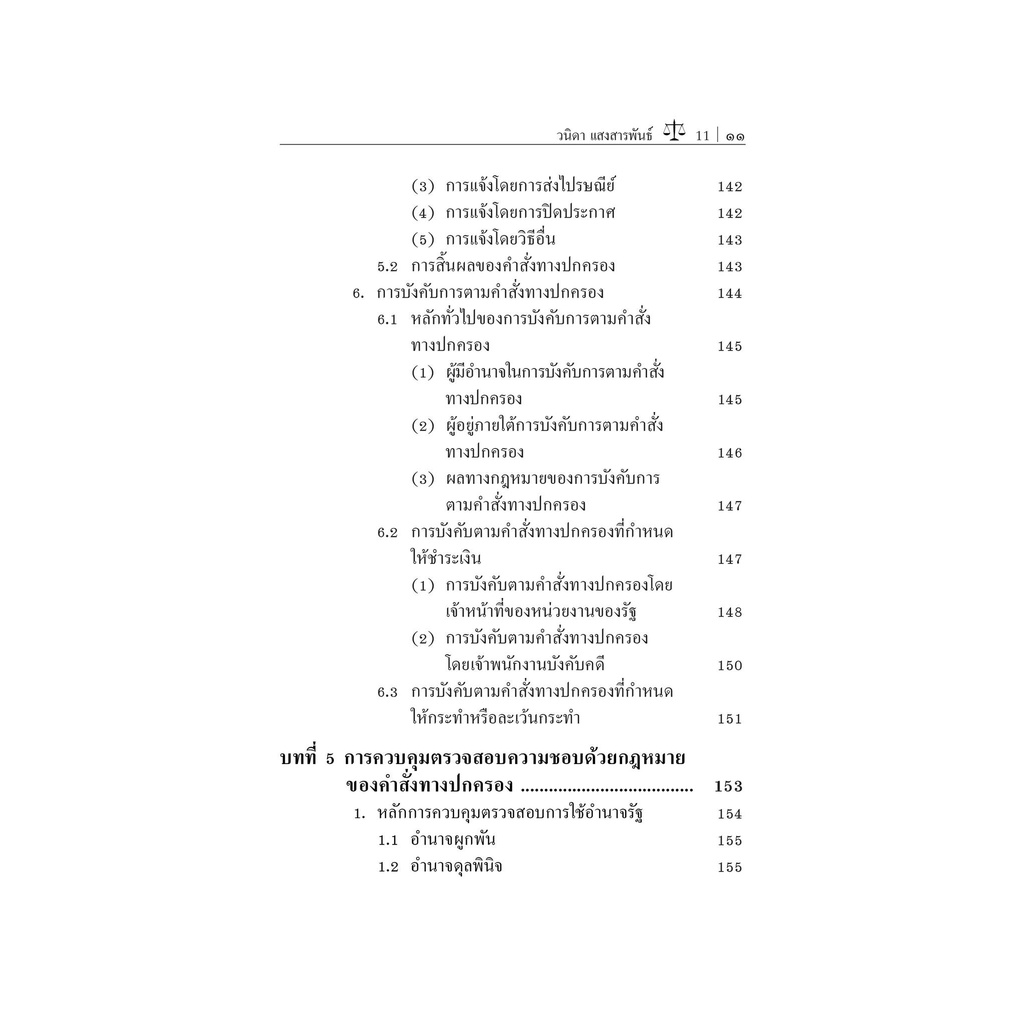 วนิดา แสงสารพันธ์ 11 | ๑๑

(3) การแจ้งโดยการส่งไปรษณีย์ 142
(4) การแจ้งโดยการปิดประกาศ 142
(5) การแจ้งโดยวิธีอื่น 143
5.2 การสิ้นผลของคำสั่งทางปกครอง 143
6. การบังคับการตามคำสั่งทางปกครอง 144
6.1 หลักทั่วไปของการบังคับการตามคำสั่งทางปกครอง 145
(1) ผู้มีอำนาจในการบังคับการตามคำสั่งทางปกครอง 145
(2) ผู้อยู่ภายใต้การบังคับการตามคำสั่งทางปกครอง 146
(3) ผลทางกฎหมายของการบังคับการตามคำสั่งทางปกครอง 147
6.2 การบังคับตามคำสั่งทางปกครองที่กำหนดให้ชำระเงิน 147
(1) การบังคับตามคำสั่งทางปกครองโดยเจ้าหน้าที่ของหน่วยงานของรัฐ 148
(2) การบังคับตามคำสั่งทางปกครองโดยเจ้าพนักงานบังคับคดี 150
6.3 การบังคับตามคำสั่งทางปกครองที่กำหนดให้กระทำหรือละเว้นกระทำ 151

บทที่ 5 การควบคุมตรวจสอบความชอบด้วยกฎหมายของคำสั่งทางปกครอง .................................... 153
1. หลักการควบคุมตรวจสอบการใช้อำนาจรัฐ 154
1.1 อำนาจผูกพัน 155
1.2 อำนาจดุลพินิจ 155